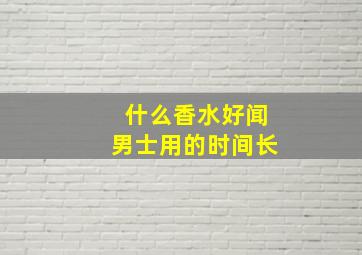 什么香水好闻
男士用的时间长